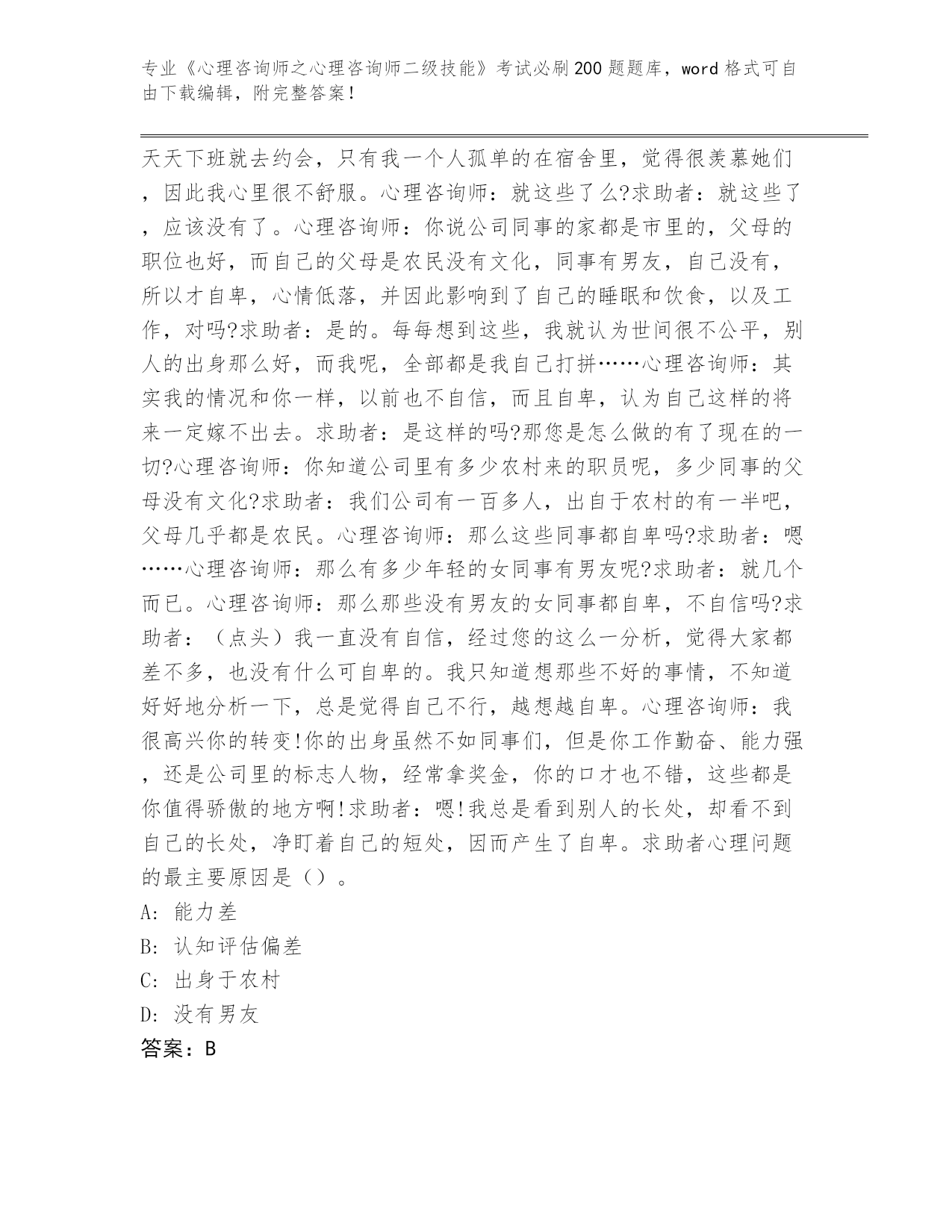 专业《心理咨询师之心理咨询师二级技能》考试必刷200题题库，word格式可自由下载编辑，附完整答案！

天天下班就去约会，只有我一个人孤单的在宿舍里，觉得很羡慕她们，因此我心里很不舒服。心理咨询师：就这些了么?求助者：就这些了，应该没有了。心理咨询师：你说公司同事的家都是市里的，父母的职位也好，而自己的父母是农民没有文化，同事有男友，自己没有，所以才自卑，心情低落，并因此影响到了自己的睡眠和饮食，以及工作，对吗?求助者：是的。每每想到这些，我就认为世间很不公平，别人的出身那么好，而我呢，全部都是我自己打拼……心理咨询师：其实我的情况和你一样，以前也不自信，而且自卑，认为自己这样的将来一定嫁不出去。求助者：是这样的吗?那您是怎么做的有了现在的一切?心理咨询师：你知道公司里有多少农村来的职员呢，多少同事的父母没有文化?求助者：我们公司有一百多人，出自于农村的有一半吧，父母几乎都是农民。心理咨询师：那么这些同事都自卑吗?求助者：嗯……心理咨询师：那么有多少年轻的女同事有男友呢?求助者：就几个而已。心理咨询师：那么那些没有男友的女同事都自卑，不自信吗?求助者：（点头）我一直没有自信，经过您的这么一分析，觉得大家都差不多，也没有什么可自卑的。我只知道想那些不好的事情，不知道好好地分析一下，总是觉得自己不行，越想越自卑。心理咨询师：我很高兴你的转变!你的出身虽然不如同事们，但是你工作勤奋、能力强，还是公司里的标志人物，经常拿奖金，你的口才也不错，这些都是你值得骄傲的地方啊!求助者：嗯!我总是看到别人的长处，却看不到自己的长处，净盯着自己的短处，因而产生了自卑。求助者心理问题的最主要原因是（）。
A: 能力差
B: 认知评估偏差
C: 出身于农村
D: 没有男友
答案：B